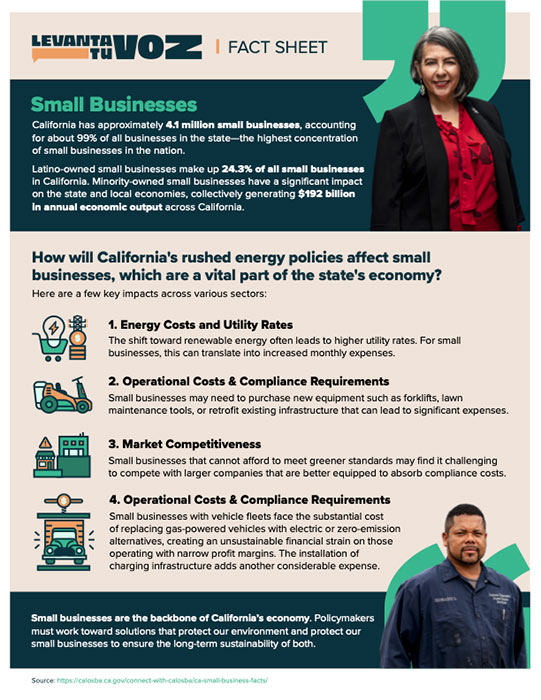 LEVANTA TU VOZ | FACT SHEET

Small Businesses

California has approximately 4.1 million small businesses, accounting for about 99% of all businesses in the state—the highest concentration of small businesses in the nation.

Latino-owned small businesses make up 24.3% of all small businesses in California. Minority-owned small businesses have a significant impact on the state and local economies, collectively generating $192 billion in annual economic output across California.

How will California's rushed energy policies affect small businesses, which are a vital part of the state's economy?

Here are a few key impacts across various sectors:

1. Energy Costs and Utility Rates
The shift toward renewable energy often leads to higher utility rates. For small businesses, this can translate into increased monthly expenses.

2. Operational Costs & Compliance Requirements
Small businesses may need to purchase new equipment such as forklifts, lawn maintenance tools, or retrofit existing infrastructure that can lead to significant expenses.

3. Market Competitiveness
Small businesses that cannot afford to meet greener standards may find it challenging to compete with larger companies that are better equipped to absorb compliance costs.

4. Operational Costs & Compliance Requirements
Small businesses with vehicle fleets face the substantial cost of replacing gas-powered vehicles with electric or zero-emission alternatives, creating an unsustainable financial strain on those operating with narrow profit margins. The installation of charging infrastructure adds another considerable expense.

Small businesses are the backbone of California's economy. Policymakers must work toward solutions that protect our environment and protect our small businesses to ensure the long-term sustainability of both.

Source: https://calosba.ca.gov/connect-with-calosba/ca-small-business-facts/